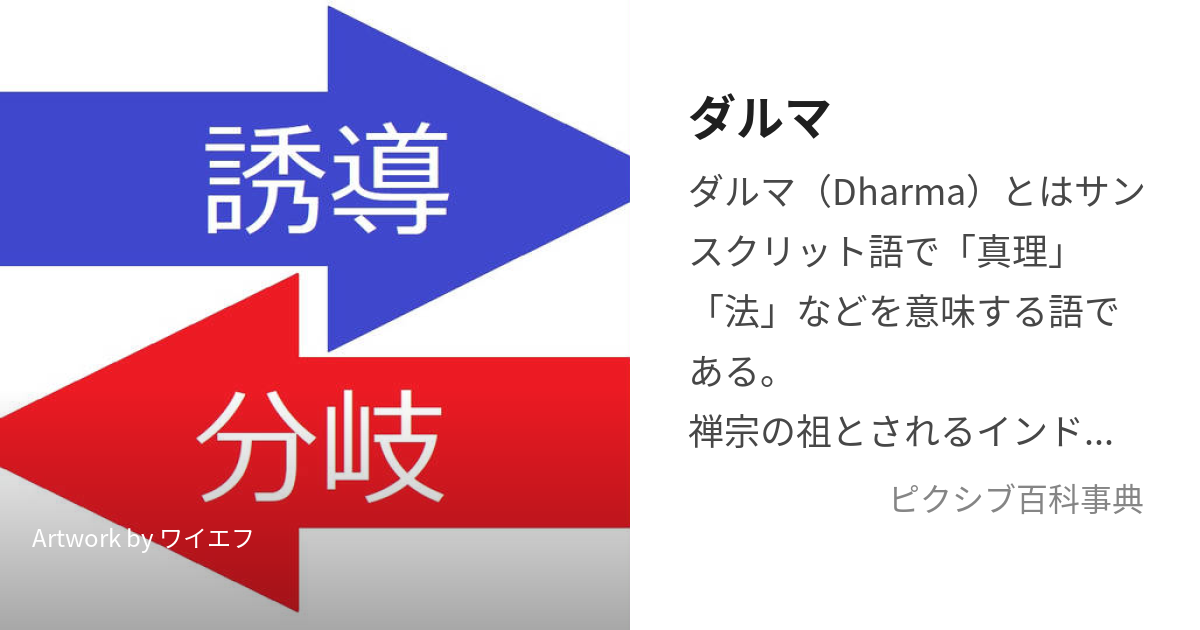 誘導

分岐

Artwork by ワイエフ

ダルマ

ダルマ（Dharma）とはサンスクリット語で「真理」「法」などを意味する語である。
禅宗の祖とされるインド…

ピクシブ百科事典